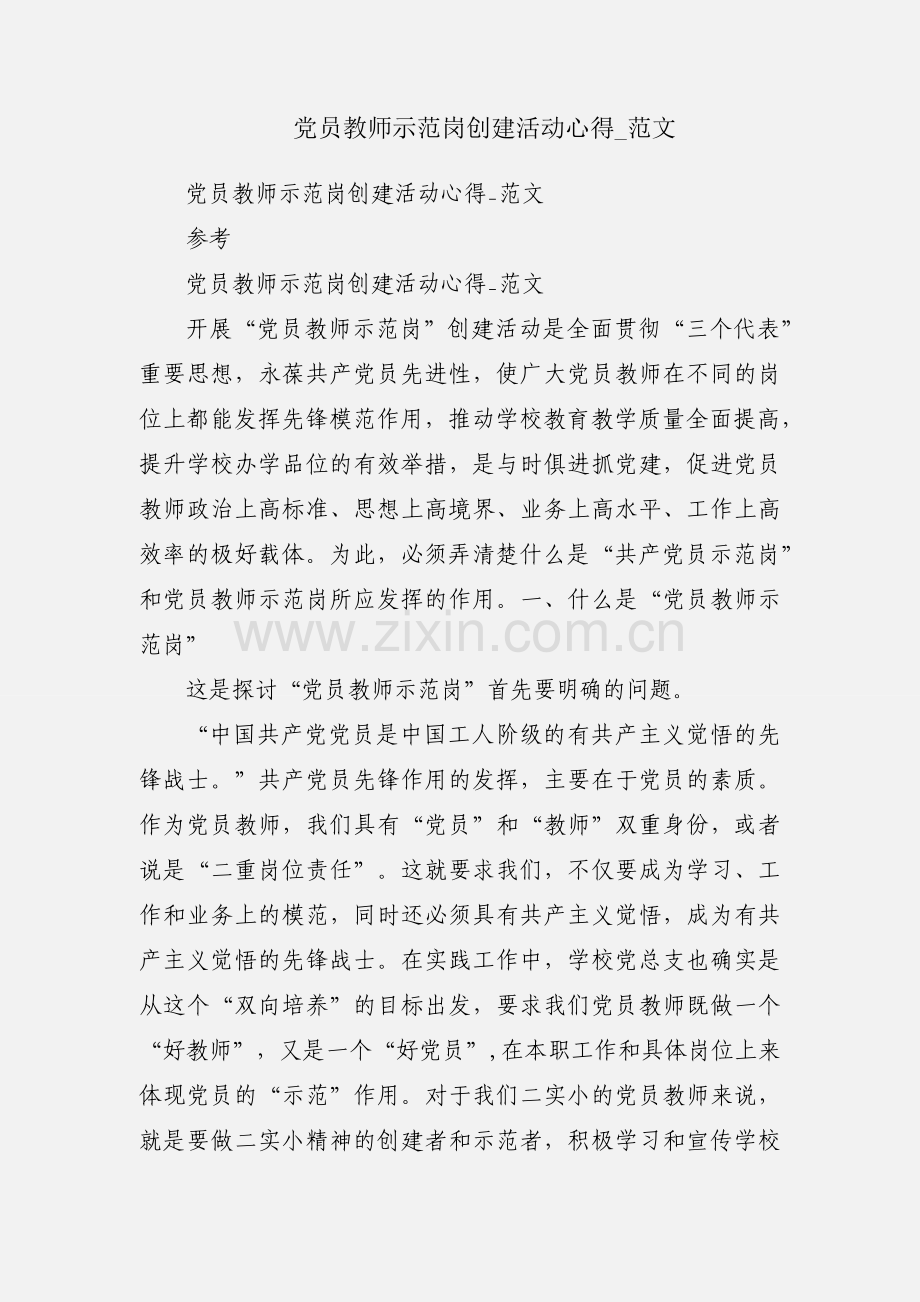 党员教师示范岗创建活动心得_范文

党员教师示范岗创建活动心得-范文

参考

党员教师示范岗创建活动心得-范文

开展“党员教师示范岗”创建活动是全面贯彻“三个代表”重要思想，永葆共产党员先进性，使广大党员教师在不同的岗位上都能发挥先锋模范作用，推动学校教育教学质量全面提高，提升学校办学品位的有效举措，是与时俱进抓党建，促进党员教师政治上高标准、思想上高境界、业务上高水平、工作上高效率的极好载体。为此，必须弄清楚什么是“共产党员示范岗”和党员教师示范岗所应发挥的作用。一、什么是“党员教师示范岗”

这是探讨“党员教师示范岗”首先要明确的问题。

“中国共产党党员是中国工人阶级的有共产主义觉悟的先锋战士。”共产党员先锋作用的发挥，主要在于党员的素质。作为党员教师，我们具有“党员”和“教师”双重身份，或者说是“二重岗位责任”。这就要求我们，不仅要成为学习、工作和业务上的模范，同时还必须具有共产主义觉悟，成为有共产主义觉悟的先锋战士。在实践工作中，学校党总支也确实是从这个“双向培养”的目标出发，要求我们党员教师既做一个“好教师”，又是一个“好党员”，在本职工作和具体岗位上来体现党员的“示范”作用。对于我们二实小的党员教师来说，就是要做二实小精神的创建者和示范者，积极学习和宣传学校

www.zixin.com.cn